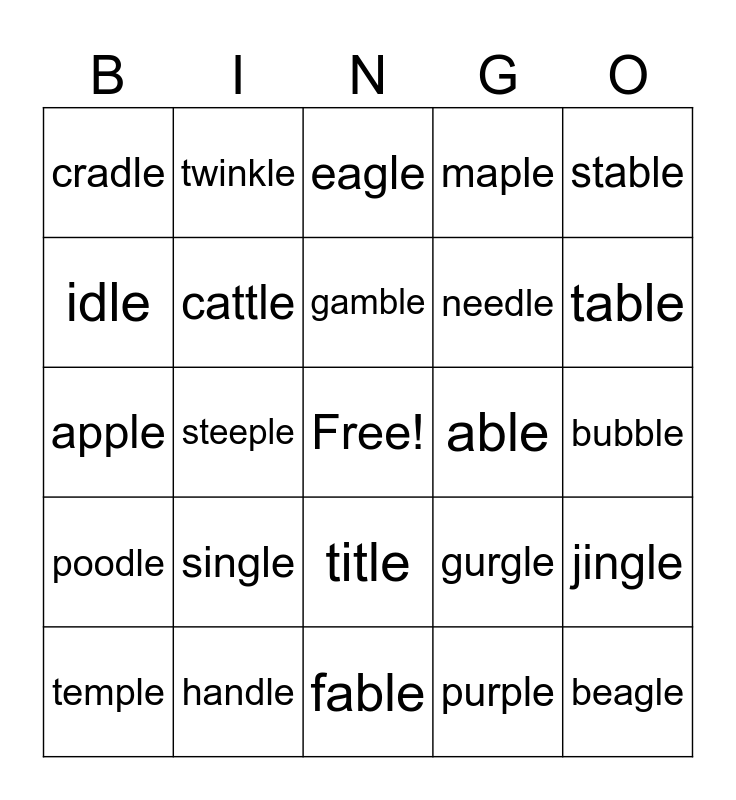 | B | I | N | G | O |
|---|---|---|---|---|
| cradle | twinkle | eagle | maple | stable |
| idle | cattle | gamble | needle | table |
| apple | steeple | Free! | able | bubble |
| poodle | single | title | gurgle | jingle |
| temple | handle | fable | purple | beagle |